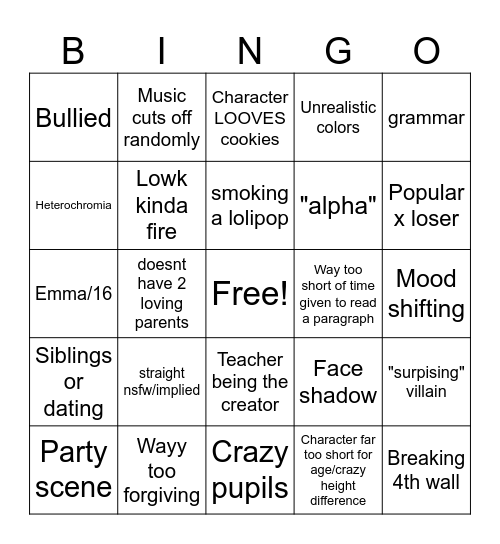 | B | I | N | G | O |
|---|---|---|---|---|
| Bullied | Music cuts off randomly | Character LOOVES cookies | Unrealistic colors | grammar |
| Heterochromia | Lowk kinda fire | smoking a lolipop | "alpha" | Popular x loser |
| Emma/16 | doesnt have 2 loving parents | Free! | Way too short of time given to read a paragraph | Mood shifting |
| Siblings or dating | straight nsfw/implied | Teacher being the creator | Face shadow | "surpising" villain |
| Party scene | Wayy too forgiving | Crazy pupils | Character far too short for age/crazy height difference | Breaking 4th wall |